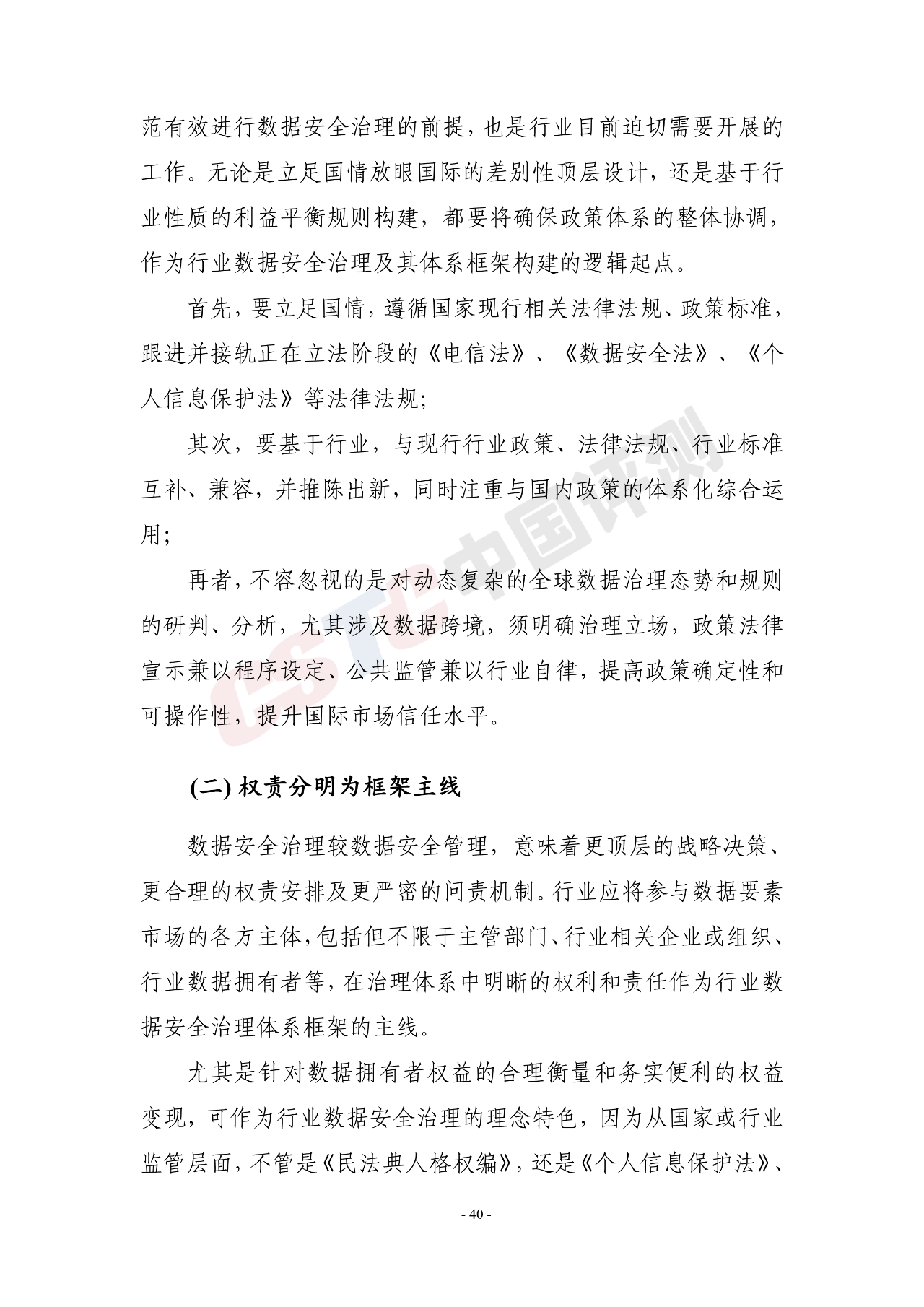 范有效进行数据安全治理的前提，也是行业目前迫切需要开展的工作。无论是立足国情放眼国际的差别性顶层设计，还是基于行业性质的利益平衡规则构建，都要将确保政策体系的整体协调，作为行业数据安全治理及其体系框架构建的逻辑起点。

首先，要立足国情，遵循国家现行相关法律法规、政策标准，跟进并接轨正在立法阶段的《电信法》、《数据安全法》、《个人信息保护法》等法律法规；

其次，要基于行业，与现行行业政策、法律法规、行业标准互补、兼容，并推陈出新，同时注重与国内政策的体系化综合运用；

再者，不容忽视的是对动态复杂的全球数据治理态势和规则的研判、分析，尤其涉及数据跨境，须明确治理立场，政策法律宣示兼以程序设定、公共监管兼以行业自律，提高政策确定性和可操作性，提升国际市场信任水平。

(二)权责分明为框架主线

数据安全治理较数据安全管理，意味着更顶层的战略决策、更合理的权责安排及更严密的问责机制。行业应将参与数据要素市场的各方主体，包括但不限于主管部门、行业相关企业或组织、行业数据拥有者等，在治理体系中明晰的权利和责任作为行业数据安全治理体系框架的主线。

尤其是针对数据拥有者权益的合理衡量和务实便利的权益变现，可作为行业数据安全治理的理念特色，因为从国家或行业监管层面，不管是《民法典人格权编》，还是《个人信息保护法》、

- 40 -

CSTC中国评测